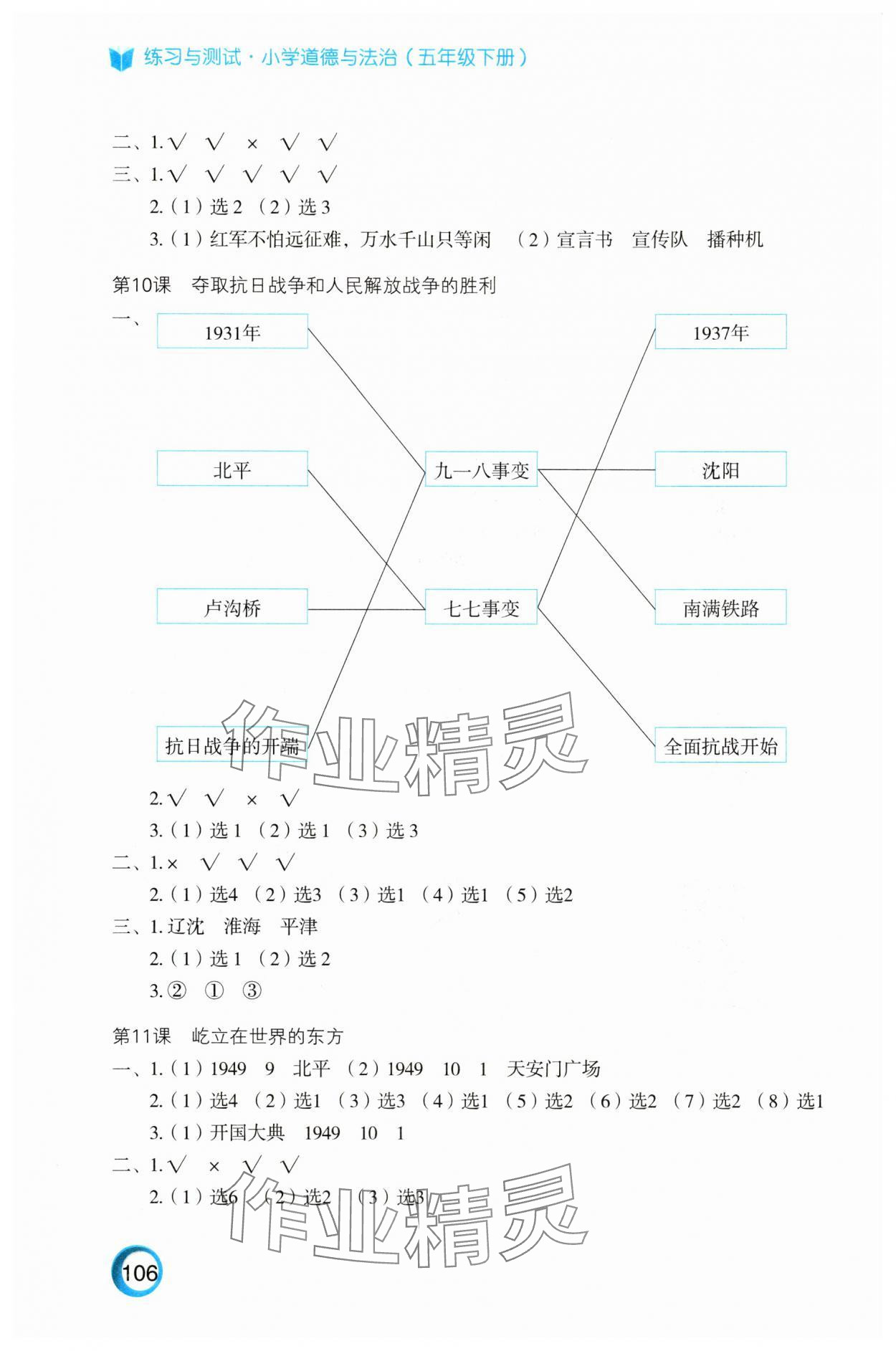 练习与测试·小学道德与法治（五年级下册）

二、1.√　√　×　√　√
三、1.√　√　√　√　√
2.（1）选2　（2）选3
3.（1）红军不怕远征难，万水千山只等闲　（2）宣言书　宣传队　播种机

第10课　夺取抗日战争和人民解放战争的胜利

一、

1931年

北平

卢沟桥

抗日战争的开端

九一八事变

七七事变

1937年

沈阳

南满铁路

全面抗战开始

作业精灵

2.√　√　×　√
3.（1）选1　（2）选1　（3）选3
二、1.×　√　√　√
2.（1）选4　（2）选3　（3）选1　（4）选1　（5）选2
三、1.辽沈　淮海　平津
2.（1）选1　（2）选2
3.②　①　③

第11课　屹立在世界的东方
一、1.（1）1949　9　北平　（2）1949　10　1　天安门广场
2.（1）选4　（2）选1　（3）选3　（4）选1　（5）选2　（6）选2　（7）选2　（8）选1
3.（1）开国大典　1949　10　1
二、1.√　×　√　√
2.（1）选6　（2）选2　（3）选3

作业精灵

106